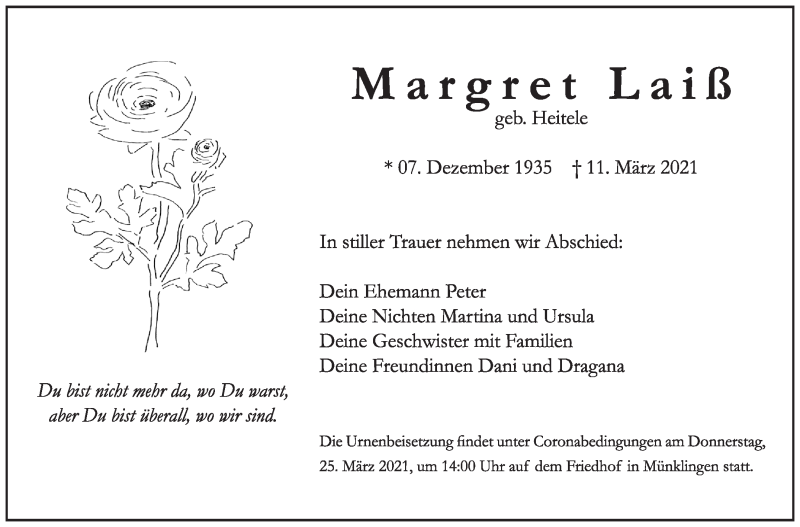 Du bist nicht mehr da, wo Du warst,
aber Du bist überall, wo wir sind.

Margret Laiß
geb. Heitele

* 07. Dezember 1935 † 11. März 2021

In stiller Trauer nehmen wir Abschied:

Dein Ehemann Peter
Deine Nichten Martina und Ursula
Deine Geschwister mit Familien
Deine Freundinnen Dani und Dragana

Die Urnenbeisetzung findet unter Coronabedingungen am Donnerstag, 25. März 2021, um 14:00 Uhr auf dem Friedhof in Münklingen statt.